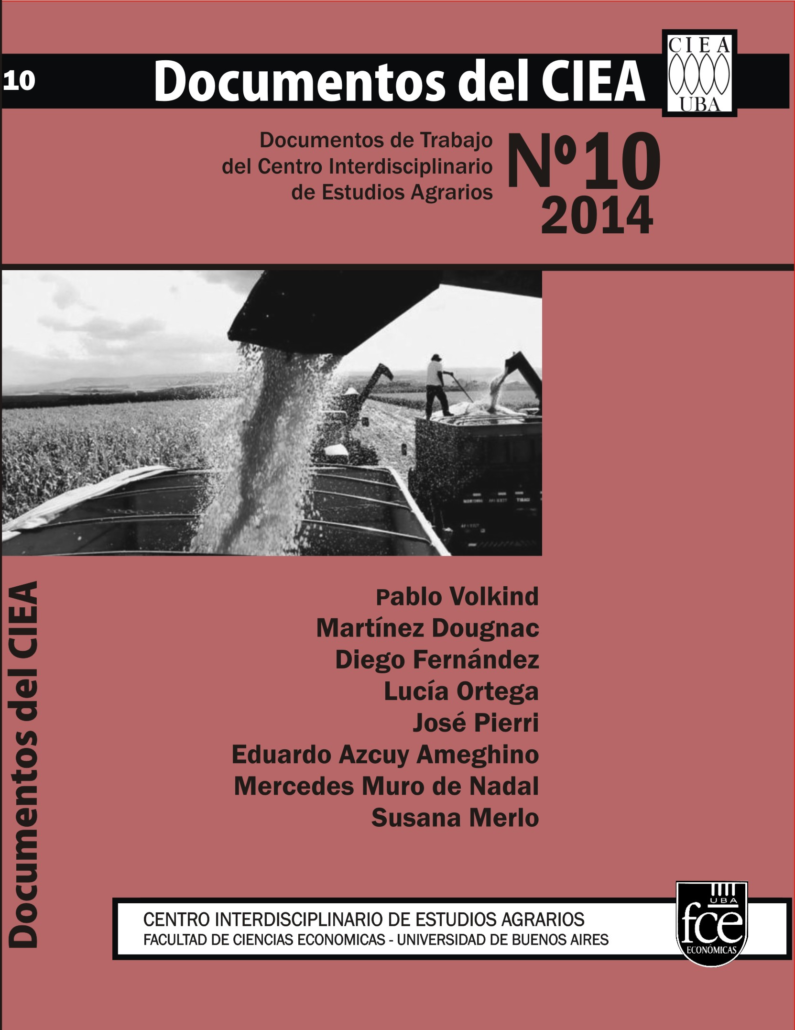 10

Documentos del CIEA

CIEA
UBA

Documentos de Trabajo
del Centro Interdisciplinario
de Estudios Agrarios

Nº10
2014

Documentos del CIEA

Pablo Volkind
Martínez Dougnac
Diego Fernández
Lucía Ortega
José Pierri
Eduardo Azcuy Ameghino
Mercedes Muro de Nadal
Susana Merlo

CENTRO INTERDISCIPLINARIO DE ESTUDIOS AGRARIOS
FACULTAD DE CIENCIAS ECONOMICAS - UNIVERSIDAD DE BUENOS AIRES

UBA
fce
ECONÓMICAS